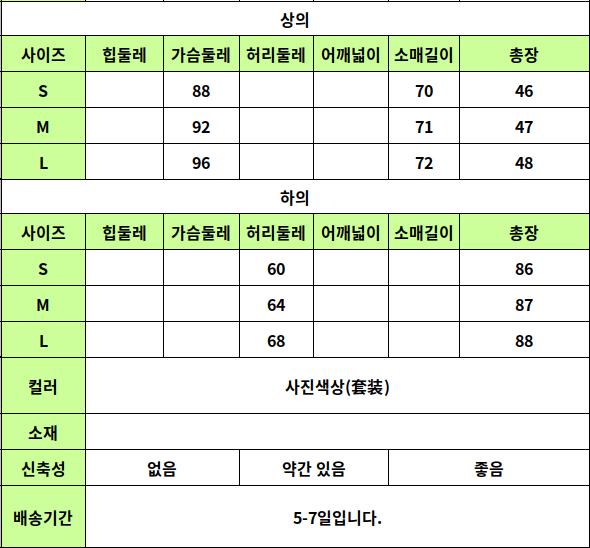 상의

| 사이즈 | 힙둘레 | 가슴둘레 | 허리둘레 | 어깨넓이 | 소매길이 | 총장 |
|---|---|---|---|---|---|---|
| S | | 88 | | | 70 | 46 |
| M | | 92 | | | 71 | 47 |
| L | | 96 | | | 72 | 48 |

하의

| 사이즈 | 힙둘레 | 가슴둘레 | 허리둘레 | 어깨넓이 | 소매길이 | 총장 |
|---|---|---|---|---|---|---|
| S | | | 60 | | | 86 |
| M | | | 64 | | | 87 |
| L | | | 68 | | | 88 |

| 컬러 | 사진색상(套装) | | |
|---|---|---|---|
| 소재 | | | |
| 신축성 | 없음 | 약간 있음 | 좋음 |
| 배송기간 | 5-7일입니다. | | |